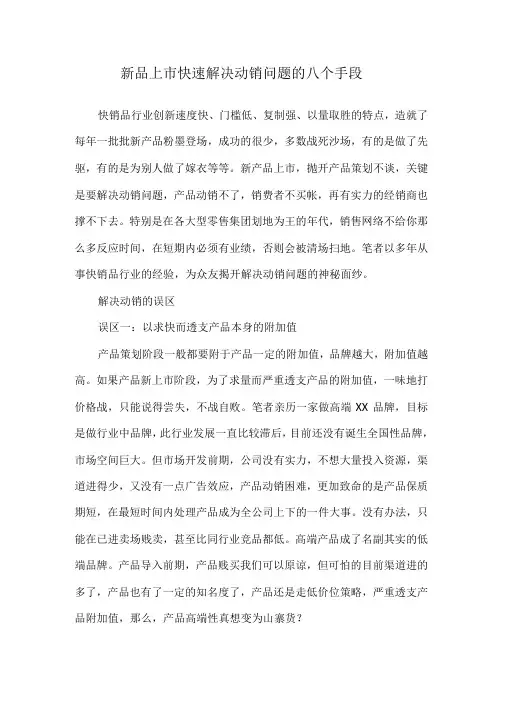 新品上市快速解决动销问题的八个手段

快销品行业创新速度快、门槛低、复制强、以量取胜的特点，造就了每年一批批新产品粉墨登场，成功的很少，多数战死沙场，有的是做了先驱，有的是为别人做了嫁衣等等。新产品上市，抛开产品策划不谈，关键是要解决动销问题，产品动销不了，销费者不买帐，再有实力的经销商也撑不下去。特别是在各大型零售集团划地为王的年代，销售网络不给你那么多反应时间，在短期内必须有业绩，否则会被清场扫地。笔者以多年从事快销品行业的经验，为众友揭开解决动销问题的神秘面纱。

解决动销的误区

误区一：以求快而透支产品本身的附加值

产品策划阶段一般都要附于产品一定的附加值，品牌越大，附加值越高。如果产品新上市阶段，为了求量而严重透支产品的附加值，一味地打价格战，只能说得尝失，不战自败。笔者亲历一家做高端 XX 品牌，目标是做行业中品牌，此行业发展一直比较滞后，目前还没有诞生全国性品牌，市场空间巨大。但市场开发前期，公司没有实力，不想大量投入资源，渠道进得少，又没有一点广告效应，产品动销困难，更加致命的是产品保质期短，在最短时间内处理产品成为全公司上下的一件大事。没有办法，只能在已进卖场贱卖，甚至比同行业竞品都低。高端产品成了名副其实的低端品牌。产品导入前期，产品贱买我们可以原谅，但可怕的目前渠道进的多了，产品也有了一定的知名度了，产品还是走低价位策略，严重透支产品附加值，那么，产品高端性真想变为山寨货？